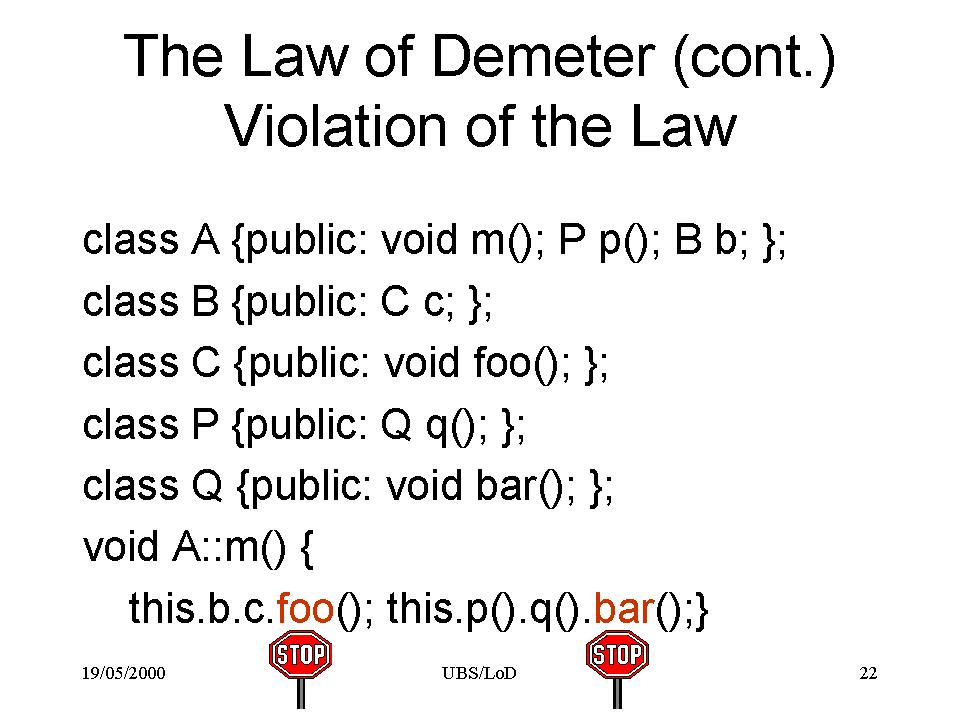 The Law of Demeter (cont.)
Violation of the Law

class A {public: void m(); P p(); B b; };
class B {public: C c; };
class C {public: void foo(); };
class P {public: Q q(); };
class Q {public: void bar(); };
void A::m() {
this.b.c.foo(); this.p().q().bar();}

19/05/2000
STOP
UBS/LoD
STOP
22